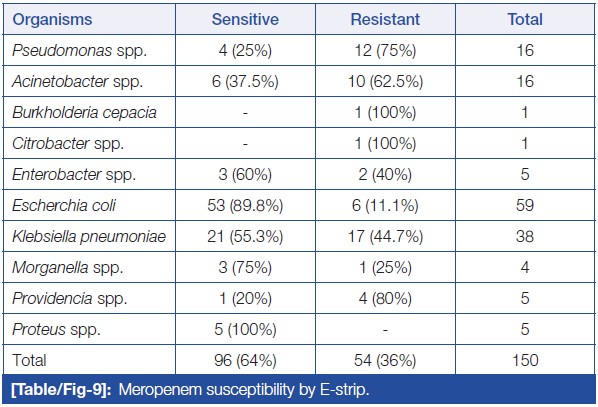 | Organisms | Sensitive | Resistant | Total |
|---|---|---|---|
| Pseudomonas spp. | 4 (25%) | 12 (75%) | 16 |
| Acinetobacter spp. | 6 (37.5%) | 10 (62.5%) | 16 |
| Burkholderia cepacia | - | 1 (100%) | 1 |
| Citrobacter spp. | - | 1 (100%) | 1 |
| Enterobacter spp. | 3 (60%) | 2 (40%) | 5 |
| Escherchia coli | 53 (89.8%) | 6 (11.1%) | 59 |
| Klebsiella pneumoniae | 21 (55.3%) | 17 (44.7%) | 38 |
| Morganella spp. | 3 (75%) | 1 (25%) | 4 |
| Providencia spp. | 1 (20%) | 4 (80%) | 5 |
| Proteus spp. | 5 (100%) | - | 5 |
| Total | 96 (64%) | 54 (36%) | 150 |

[Table/Fig-9]: Meropenem susceptibility by E-strip.